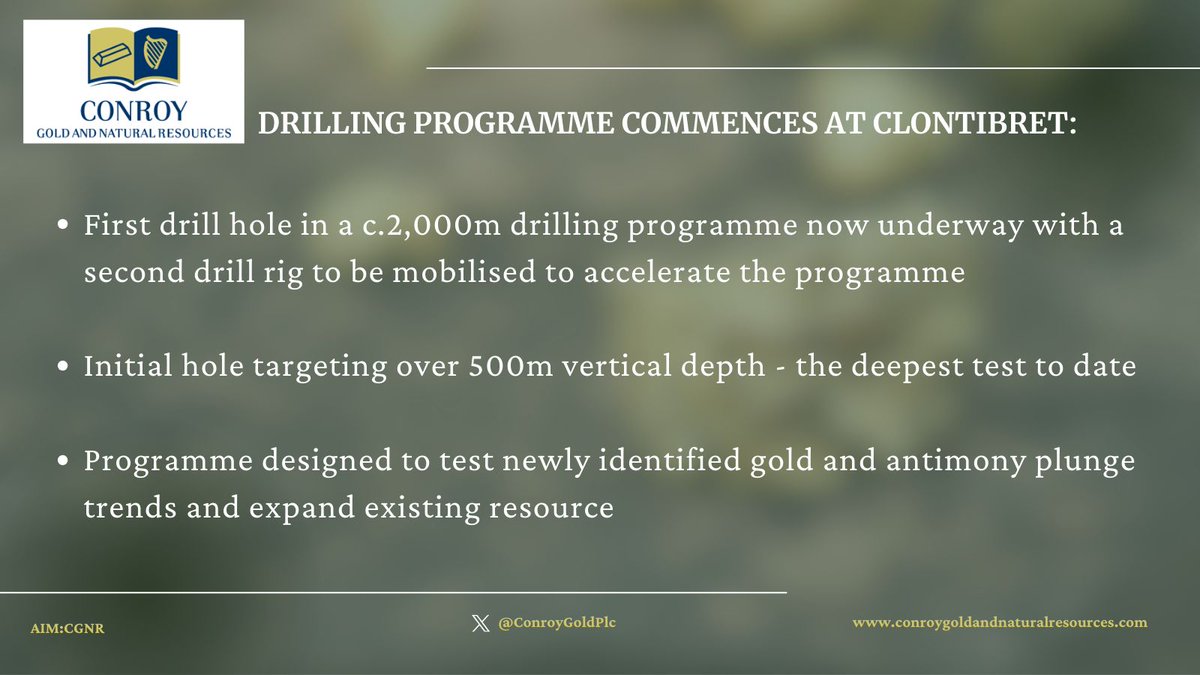 CONROY
GOLD AND NATURAL RESOURCES

DRILLING PROGRAMME COMMENCES AT CLONTIBRET:

• First drill hole in a c.2,000m drilling programme now underway with a second drill rig to be mobilised to accelerate the programme

• Initial hole targeting over 500m vertical depth - the deepest test to date

• Programme designed to test newly identified gold and antimony plunge trends and expand existing resource

AIM:CGNR

@ConroyGoldPlc

www.conroygoldandnaturalresources.com